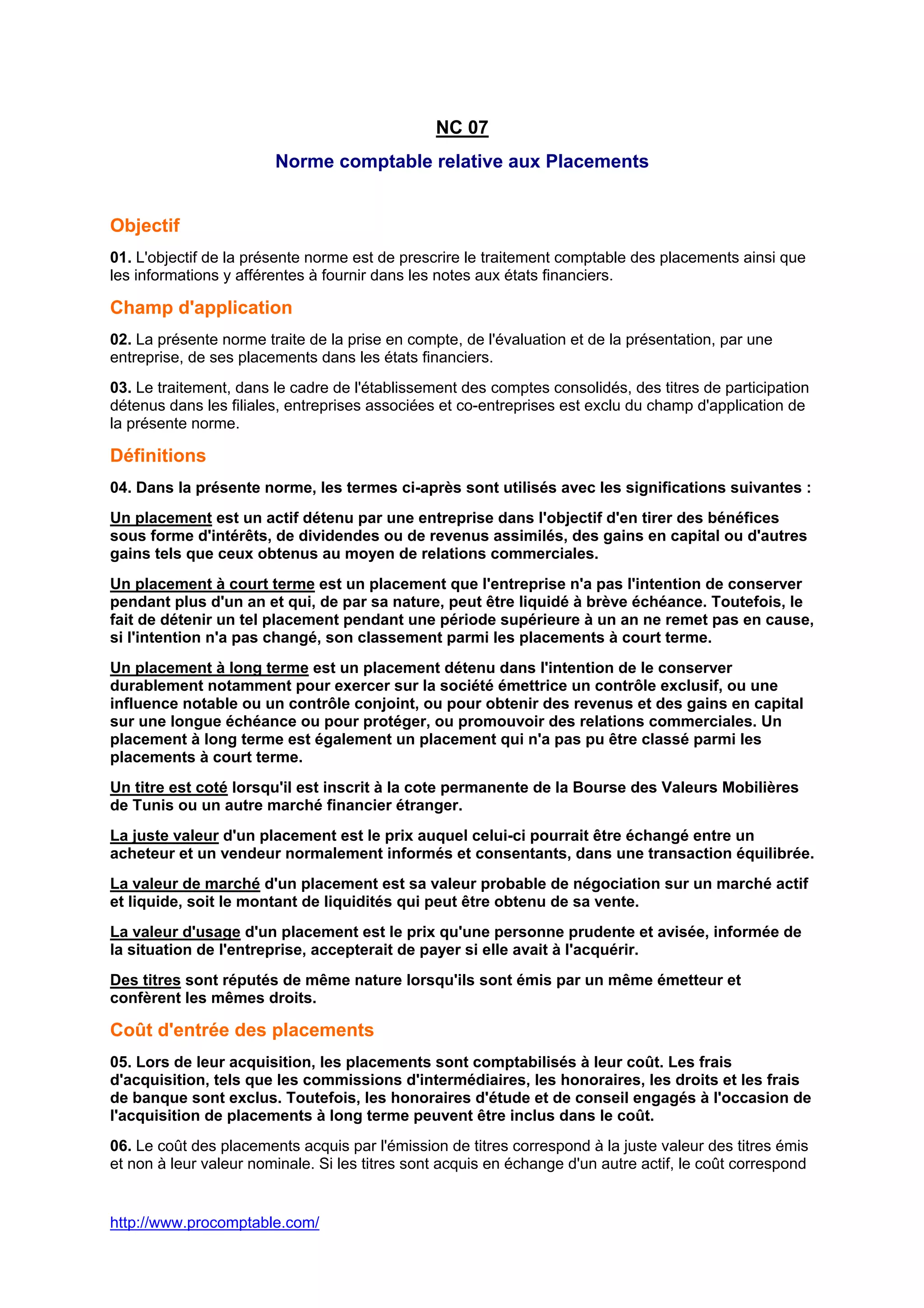 NC 07

Norme comptable relative aux Placements

Objectif

01. L'objectif de la présente norme est de prescrire le traitement comptable des placements ainsi que les informations y afférentes à fournir dans les notes aux états financiers.

Champ d'application

02. La présente norme traite de la prise en compte, de l'évaluation et de la présentation, par une entreprise, de ses placements dans les états financiers.

03. Le traitement, dans le cadre de l'établissement des comptes consolidés, des titres de participation détenus dans les filiales, entreprises associées et co-entreprises est exclu du champ d'application de la présente norme.

Définitions

04. Dans la présente norme, les termes ci-après sont utilisés avec les significations suivantes :

Un placement est un actif détenu par une entreprise dans l'objectif d'en tirer des bénéfices sous forme d'intérêts, de dividendes ou de revenus assimilés, des gains en capital ou d'autres gains tels que ceux obtenus au moyen de relations commerciales.

Un placement à court terme est un placement que l'entreprise n'a pas l'intention de conserver pendant plus d'un an et qui, de par sa nature, peut être liquidé à brève échéance. Toutefois, le fait de détenir un tel placement pendant une période supérieure à un an ne remet pas en cause, si l'intention n'a pas changé, son classement parmi les placements à court terme.

Un placement à long terme est un placement détenu dans l'intention de le conserver durablement notamment pour exercer sur la société émettrice un contrôle exclusif, ou une influence notable ou un contrôle conjoint, ou pour obtenir des revenus et des gains en capital sur une longue échéance ou pour protéger, ou promouvoir des relations commerciales. Un placement à long terme est également un placement qui n'a pas pu être classé parmi les placements à court terme.

Un titre est coté lorsqu'il est inscrit à la cote permanente de la Bourse des Valeurs Mobilières de Tunis ou un autre marché financier étranger.

La juste valeur d'un placement est le prix auquel celui-ci pourrait être échangé entre un acheteur et un vendeur normalement informés et consentants, dans une transaction équilibrée.

La valeur de marché d'un placement est sa valeur probable de négociation sur un marché actif et liquide, soit le montant de liquidités qui peut être obtenu de sa vente.

La valeur d'usage d'un placement est le prix qu'une personne prudente et avisée, informée de la situation de l'entreprise, accepterait de payer si elle avait à l'acquérir.

Des titres sont réputés de même nature lorsqu'ils sont émis par un même émetteur et confèrent les mêmes droits.

Coût d'entrée des placements

05. Lors de leur acquisition, les placements sont comptabilisés à leur coût. Les frais d'acquisition, tels que les commissions d'intermédiaires, les honoraires, les droits et les frais de banque sont exclus. Toutefois, les honoraires d'étude et de conseil engagés à l'occasion de l'acquisition de placements à long terme peuvent être inclus dans le coût.

06. Le coût des placements acquis par l'émission de titres correspond à la juste valeur des titres émis et non à leur valeur nominale. Si les titres sont acquis en échange d'un autre actif, le coût correspond

http://www.procomptable.com/